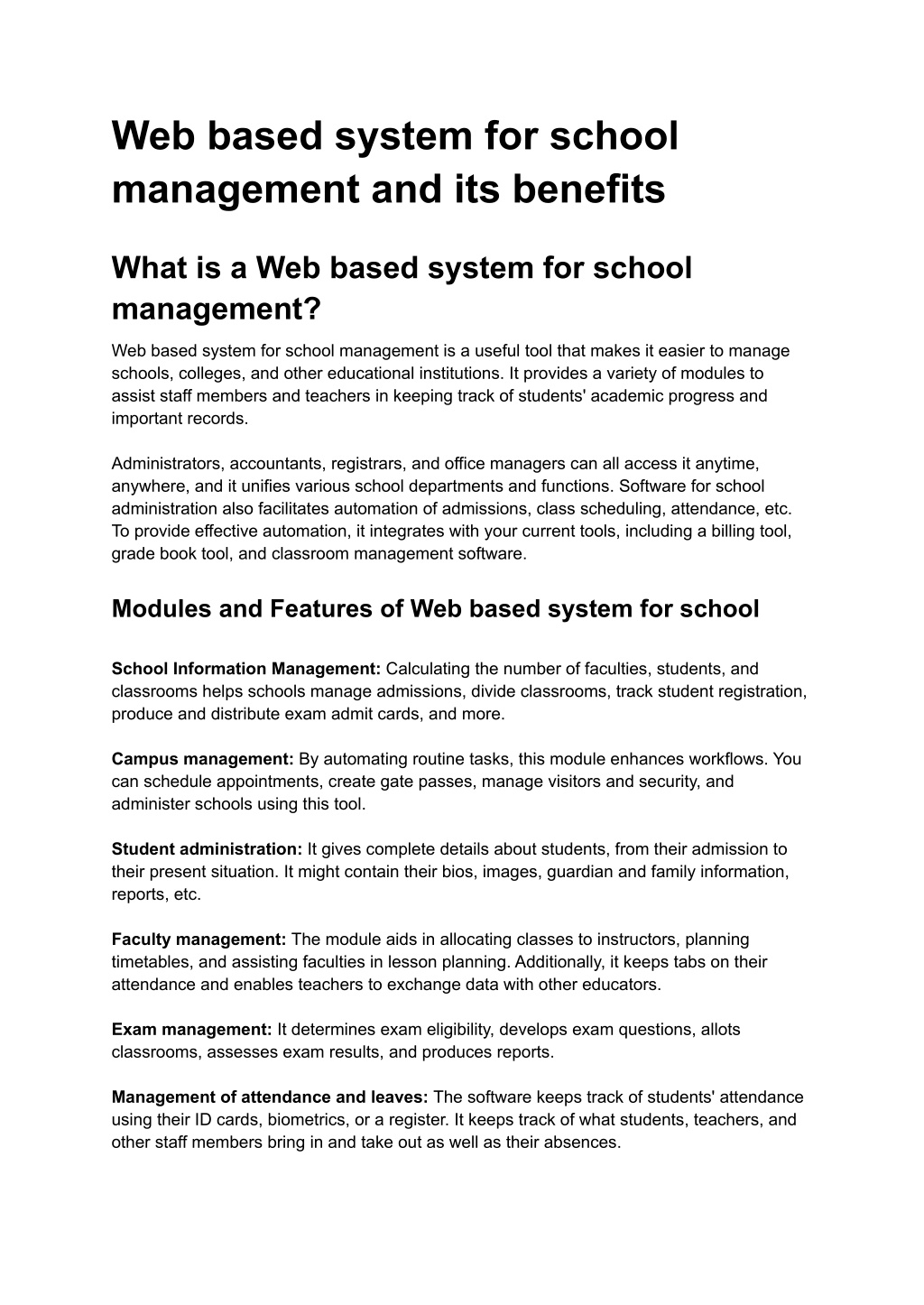 Web based system for school management and its benefits

What is a Web based system for school management?

Web based system for school management is a useful tool that makes it easier to manage schools, colleges, and other educational institutions. It provides a variety of modules to assist staff members and teachers in keeping track of students' academic progress and important records.

Administrators, accountants, registrars, and office managers can all access it anytime, anywhere, and it unifies various school departments and functions. Software for school administration also facilitates automation of admissions, class scheduling, attendance, etc. To provide effective automation, it integrates with your current tools, including a billing tool, grade book tool, and classroom management software.

Modules and Features of Web based system for school

School Information Management: Calculating the number of faculties, students, and classrooms helps schools manage admissions, divide classrooms, track student registration, produce and distribute exam admit cards, and more.

Campus management: By automating routine tasks, this module enhances workflows. You can schedule appointments, create gate passes, manage visitors and security, and administer schools using this tool.

Student administration: It gives complete details about students, from their admission to their present situation. It might contain their bios, images, guardian and family information, reports, etc.

Faculty management: The module aids in allocating classes to instructors, planning timetables, and assisting faculties in lesson planning. Additionally, it keeps tabs on their attendance and enables teachers to exchange data with other educators.

Exam management: It determines exam eligibility, develops exam questions, allots classrooms, assesses exam results, and produces reports.

Management of attendance and leaves: The software keeps track of students' attendance using their ID cards, biometrics, or a register. It keeps track of what students, teachers, and other staff members bring in and take out as well as their absences.